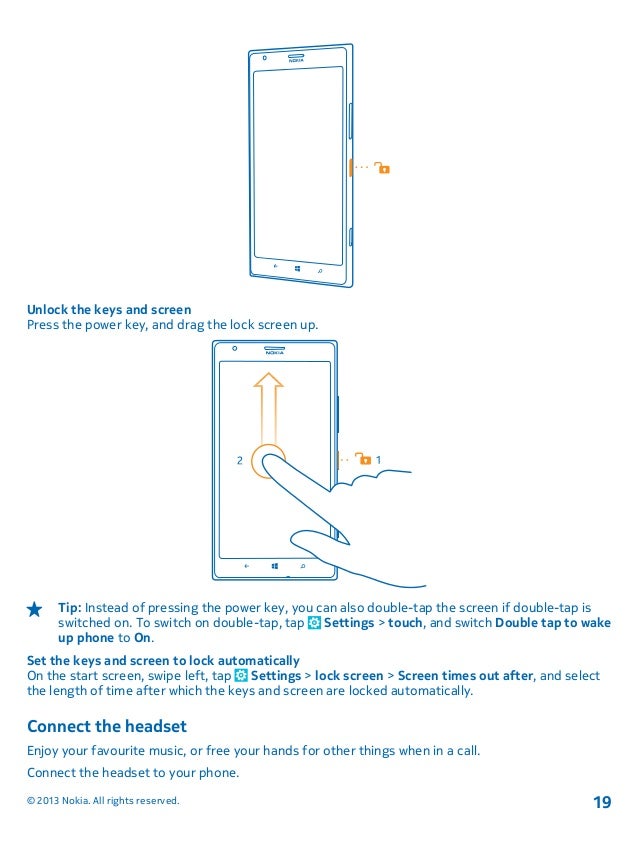 NOKIA

Unlock the keys and screen
Press the power key, and drag the lock screen up.

NOKIA

2

1

Tip: Instead of pressing the power key, you can also double-tap the screen if double-tap is switched on. To switch on double-tap, tap Settings > touch, and switch Double tap to wake up phone to On.

Set the keys and screen to lock automatically
On the start screen, swipe left, tap Settings > lock screen > Screen times out after, and select the length of time after which the keys and screen are locked automatically.

Connect the headset

Enjoy your favourite music, or free your hands for other things when in a call.

Connect the headset to your phone.

© 2013 Nokia. All rights reserved.

19